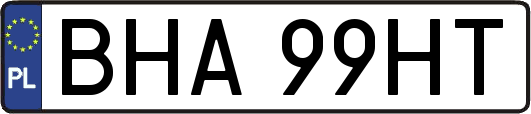 PL
BHA 99HT